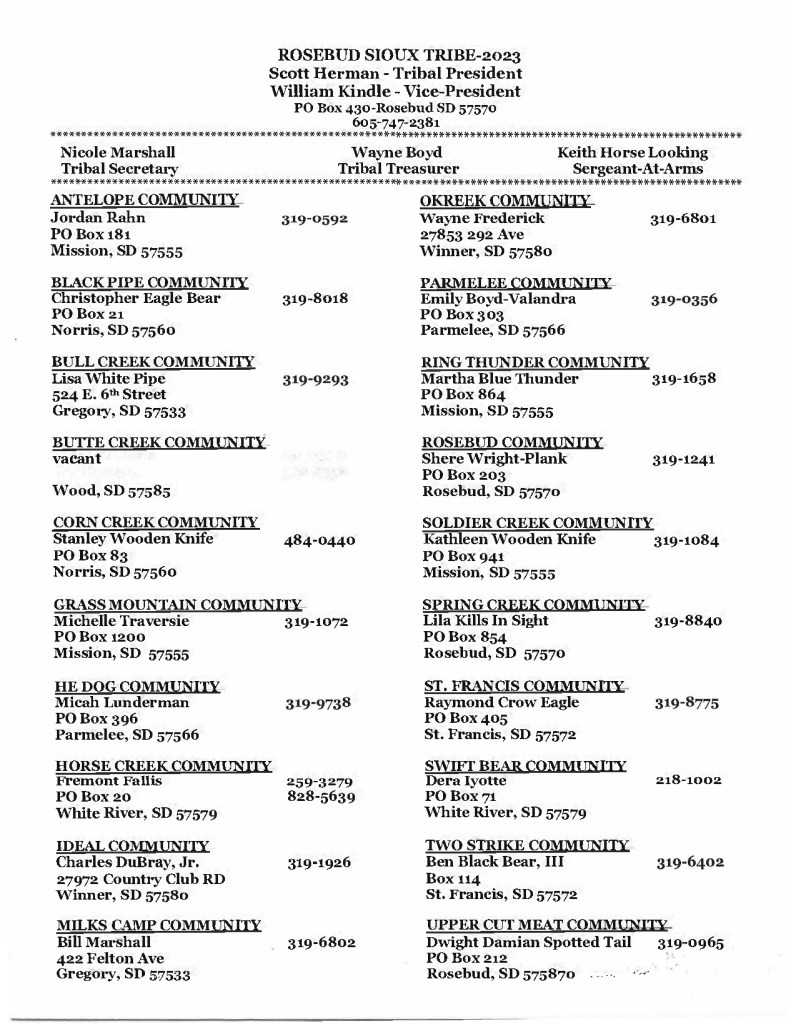 ROSEBUD SIOUX TRIBE-2023
Scott Herman - Tribal President
William Kindle - Vice-President
PO Box 430-Rosebud SD 57570
605-747-2381

Nicole Marshall
Tribal Secretary

Wayne Boyd
Tribal Treasurer

Keith Horse Looking
Sergeant-At-Arms

ANTELOPE COMMUNITY
Jordan Rahn 319-0592
PO Box 181
Mission, SD 57555

BLACK PIPE COMMUNITY
Christopher Eagle Bear 319-8018
PO Box 21
Norris, SD 57560

BULL CREEK COMMUNITY
Lisa White Pipe 319-9293
524 E. 6th Street
Gregory, SD 57533

BUTTE CREEK COMMUNITY
vacant

Wood, SD 57585

CORN CREEK COMMUNITY
Stanley Wooden Knife 484-0440
PO Box 83
Norris, SD 57560

GRASS MOUNTAIN COMMUNITY
Michelle Traversie 319-1072
PO Box 1200
Mission, SD 57555

HE DOG COMMUNITY
Micah Lunderman 319-9738
PO Box 396
Parmelee, SD 57566

HORSE CREEK COMMUNITY
Fremont Fallis 259-3279
PO Box 20 828-5639
White River, SD 57579

IDEAL COMMUNITY
Charles DuBray, Jr. 319-1926
27972 Country Club RD
Winner, SD 57580

MILKS CAMP COMMUNITY
Bill Marshall 319-6802
422 Felton Ave
Gregory, SD 57533

OKREEK COMMUNITY
Wayne Frederick 319-6801
27853 292 Ave
Winner, SD 57580

PARMELEE COMMUNITY
Emily Boyd-Valandra 319-0356
PO Box 303
Parmelee, SD 57566

RING THUNDER COMMUNITY
Martha Blue Thunder 319-1658
PO Box 864
Mission, SD 57555

ROSEBUD COMMUNITY
Shere Wright-Plank 319-1241
PO Box 203
Rosebud, SD 57570

SOLDIER CREEK COMMUNITY
Kathleen Wooden Knife 319-1084
PO Box 941
Mission, SD 57555

SPRING CREEK COMMUNITY
Lila Kills In Sight 319-8840
PO Box 854
Rosebud, SD 57570

ST. FRANCIS COMMUNITY
Raymond Crow Eagle 319-8775
PO Box 405
St. Francis, SD 57572

SWIFT BEAR COMMUNITY
Dera Iyotte 218-1002
PO Box 71
White River, SD 57579

TWO STRIKE COMMUNITY
Ben Black Bear, III 319-6402
Box 114
St. Francis, SD 57572

UPPER CUT MEAT COMMUNITY
Dwight Damian Spotted Tail 319-0965
PO Box 212
Rosebud, SD 575870